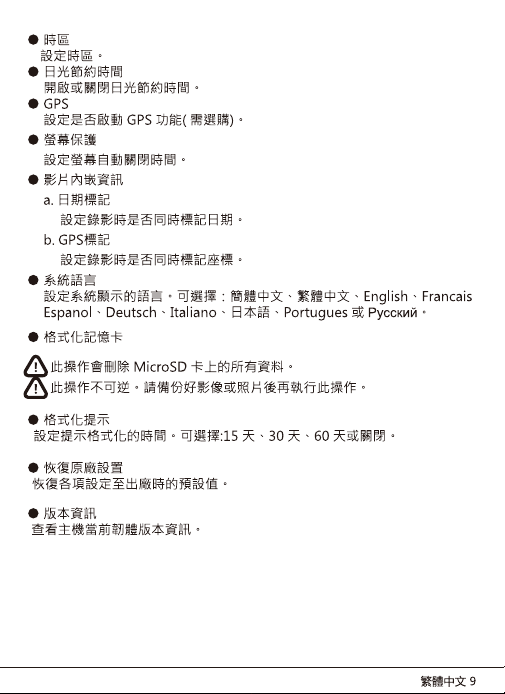 ● 時區
設定時區。
● 日光節約時間
開啟或關閉日光節約時間。
● GPS
設定是否啟動 GPS 功能( 需選購)。
● 螢幕保護
設定螢幕自動關閉時間。
● 影片內嵌資訊
a. 日期標記
設定錄影時是否同時標記日期。
b. GPS標記
設定錄影時是否同時標記座標。
● 系統語言
設定系統顯示的語言。可選擇：簡體中文、繁體中文、English、Francais Espanol、Deutsch、Italiano、日本語、Portugues 或 Русский。
● 格式化記憶卡

此操作會刪除 MicroSD 卡上的所有資料。
此操作不可逆。請備份好影像或照片後再執行此操作。

● 格式化提示
設定提示格式化的時間。可選擇:15 天、30 天、60 天或關閉。

● 恢復原廠設置
恢復各項設定至出廠時的預設值。

● 版本資訊
查看主機當前韌體版本資訊。

繁體中文 9